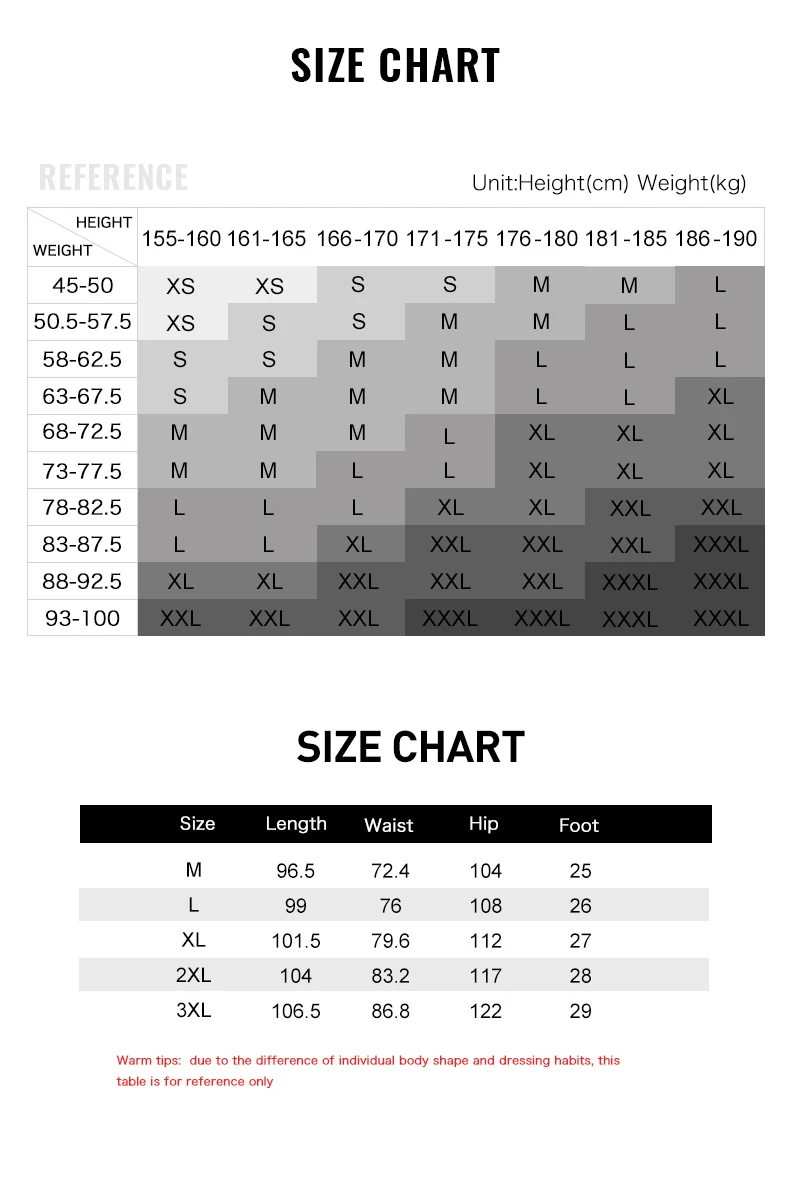 SIZE CHART

REFERENCE

Unit:Height(cm) Weight(kg)

| HEIGHT / WEIGHT | 155-160 | 161-165 | 166-170 | 171-175 | 176-180 | 181-185 | 186-190 |
|---|---|---|---|---|---|---|---|
| 45-50 | XS | XS | S | S | M | M | L |
| 50.5-57.5 | XS | S | S | M | M | L | L |
| 58-62.5 | S | S | M | M | L | L | L |
| 63-67.5 | S | M | M | M | L | L | XL |
| 68-72.5 | M | M | M | L | XL | XL | XL |
| 73-77.5 | M | M | L | L | XL | XL | XL |
| 78-82.5 | L | L | L | XL | XL | XXL | XXL |
| 83-87.5 | L | L | XL | XXL | XXL | XXL | XXXL |
| 88-92.5 | XL | XL | XXL | XXL | XXL | XXXL | XXXL |
| 93-100 | XXL | XXL | XXL | XXXL | XXXL | XXXL | XXXL |

SIZE CHART

| Size | Length | Waist | Hip | Foot |
|---|---|---|---|---|
| M | 96.5 | 72.4 | 104 | 25 |
| L | 99 | 76 | 108 | 26 |
| XL | 101.5 | 79.6 | 112 | 27 |
| 2XL | 104 | 83.2 | 117 | 28 |
| 3XL | 106.5 | 86.8 | 122 | 29 |

Warm tips: due to the difference of individual body shape and dressing habits, this table is for reference only